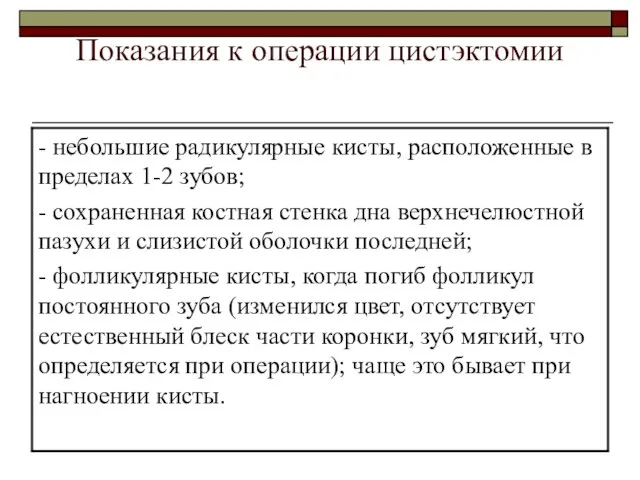 Показания к операции цистэктомии

- небольшие радикулярные кисты, расположенные в пределах 1-2 зубов;

- сохраненная костная стенка дна верхнечелюстной пазухи и слизистой оболочки последней;

- фолликулярные кисты, когда погиб фолликул постоянного зуба (изменился цвет, отсутствует естественный блеск части коронки, зуб мягкий, что определяется при операции); чаще это бывает при нагноении кисты.